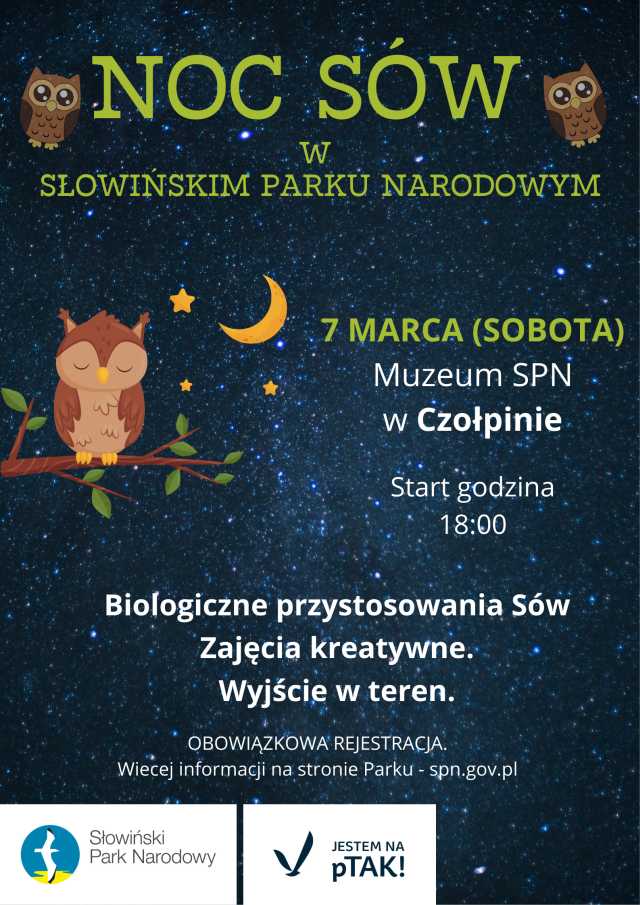 NOC SÓW

W

SŁOWIŃSKIM PARKU NARODOWYM

7 MARCA (SOBOTA)
Muzeum SPN
w Czołpinie

Start godzina
18:00

Biologiczne przystosowania Sów
Zajęcia kreatywne.
Wyjście w teren.

OBOWIĄZKOWA REJESTRACJA.
Wiecej informacji na stronie Parku - spn.gov.pl

Słowiński
Park Narodowy

JESTEM NA
pTAK!